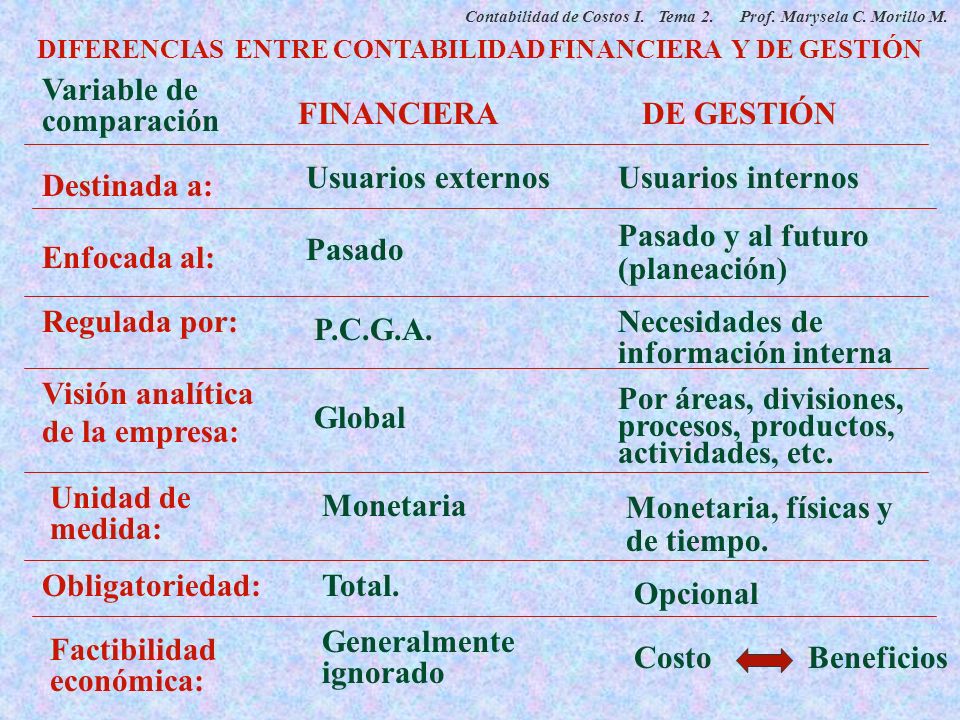 Contabilidad de Costos I. Tema 2. Prof. Marysela C. Morillo M.

DIFERENCIAS ENTRE CONTABILIDAD FINANCIERA Y DE GESTIÓN

| Variable de comparación | FINANCIERA | DE GESTIÓN |
|---|---|---|
| Destinada a: | Usuarios externos | Usuarios internos |
| Enfocada al: | Pasado | Pasado y al futuro (planeación) |
| Regulada por: | P.C.G.A. | Necesidades de información interna |
| Visión analítica de la empresa: | Global | Por áreas, divisiones, procesos, productos, actividades, etc. |
| Unidad de medida: | Monetaria | Monetaria, físicas y de tiempo. |
| Obligatoriedad: | Total. | Opcional |
| Factibilidad económica: | Generalmente ignorado | Costo Beneficios |